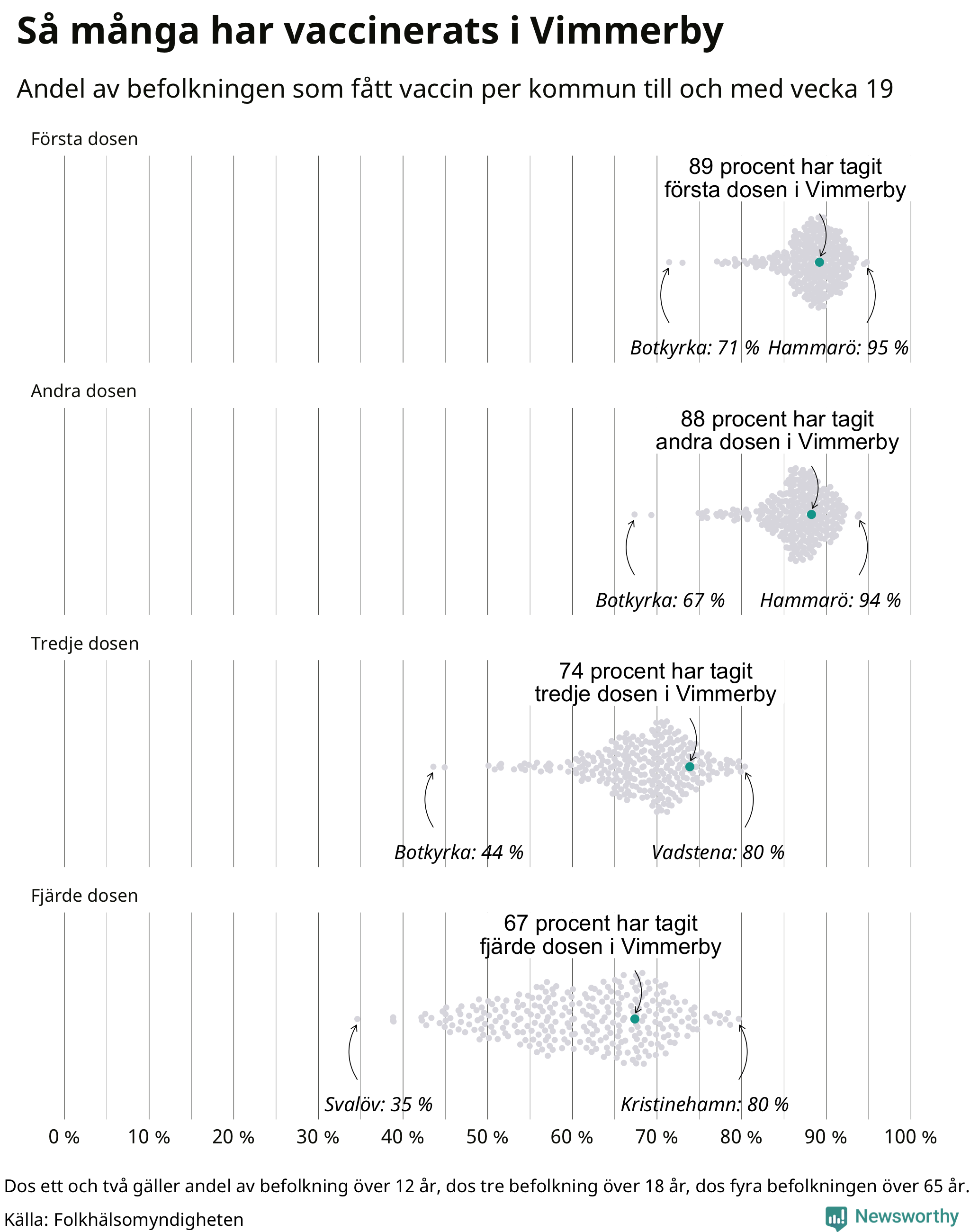 Så många har vaccinerats i Vimmerby

Andel av befolkningen som fått vaccin per kommun till och med vecka 19

Första dosen

89 procent har tagit första dosen i Vimmerby

Botkyrka: 71 %
Hammarö: 95 %

Andra dosen

88 procent har tagit andra dosen i Vimmerby

Botkyrka: 67 %
Hammarö: 94 %

Tredje dosen

74 procent har tagit tredje dosen i Vimmerby

Botkyrka: 44 %
Vadstena: 80 %

Fjärde dosen

67 procent har tagit fjärde dosen i Vimmerby

Svalöv: 35 %
Kristinehamn: 80 %

0 % 10 % 20 % 30 % 40 % 50 % 60 % 70 % 80 % 90 % 100 %

Dos ett och två gäller andel av befolkning över 12 år, dos tre befolkning över 18 år, dos fyra befolkningen över 65 år.

Källa: Folkhälsomyndigheten

Newsworthy